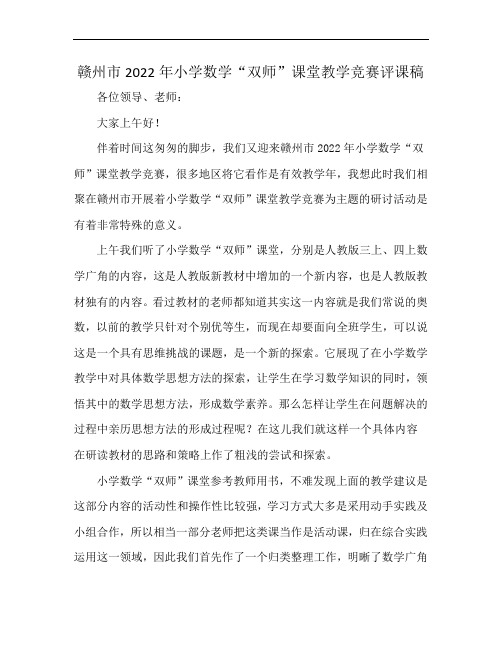 赣州市2022年小学数学“双师”课堂教学竞赛评课稿

各位领导、老师：

大家上午好！

伴着时间这匆匆的脚步，我们又迎来赣州市2022年小学数学“双师”课堂教学竞赛，很多地区将它看作是有效教学年，我想此时我们相聚在赣州市开展着小学数学“双师”课堂教学竞赛为主题的研讨活动是有着非常特殊的意义。

上午我们听了小学数学“双师”课堂，分别是人教版三上、四上数学广角的内容，这是人教版新教材中增加的一个新内容，也是人教版教材独有的内容。看过教材的老师都知道其实这一内容就是我们常说的奥数，以前的教学只针对个别优等生，而现在却要面向全班学生，可以说这是一个具有思维挑战的课题，是一个新的探索。它展现了在小学数学教学中对具体数学思想方法的探索，让学生在学习数学知识的同时，领悟其中的数学思想方法，形成数学素养。那么怎样让学生在问题解决的过程中亲历思想方法的形成过程呢？在这儿我们就这样一个具体内容在研读教材的思路和策略上作了粗浅的尝试和探索。

小学数学“双师”课堂参考教师用书，不难发现上面的教学建议是这部分内容的活动性和操作性比较强，学习方式大多是采用动手实践及小组合作，所以相当一部分老师把这类课当作是活动课，归在综合实践运用这一领域，因此我们首先作了一个归类整理工作，明晰了数学广角